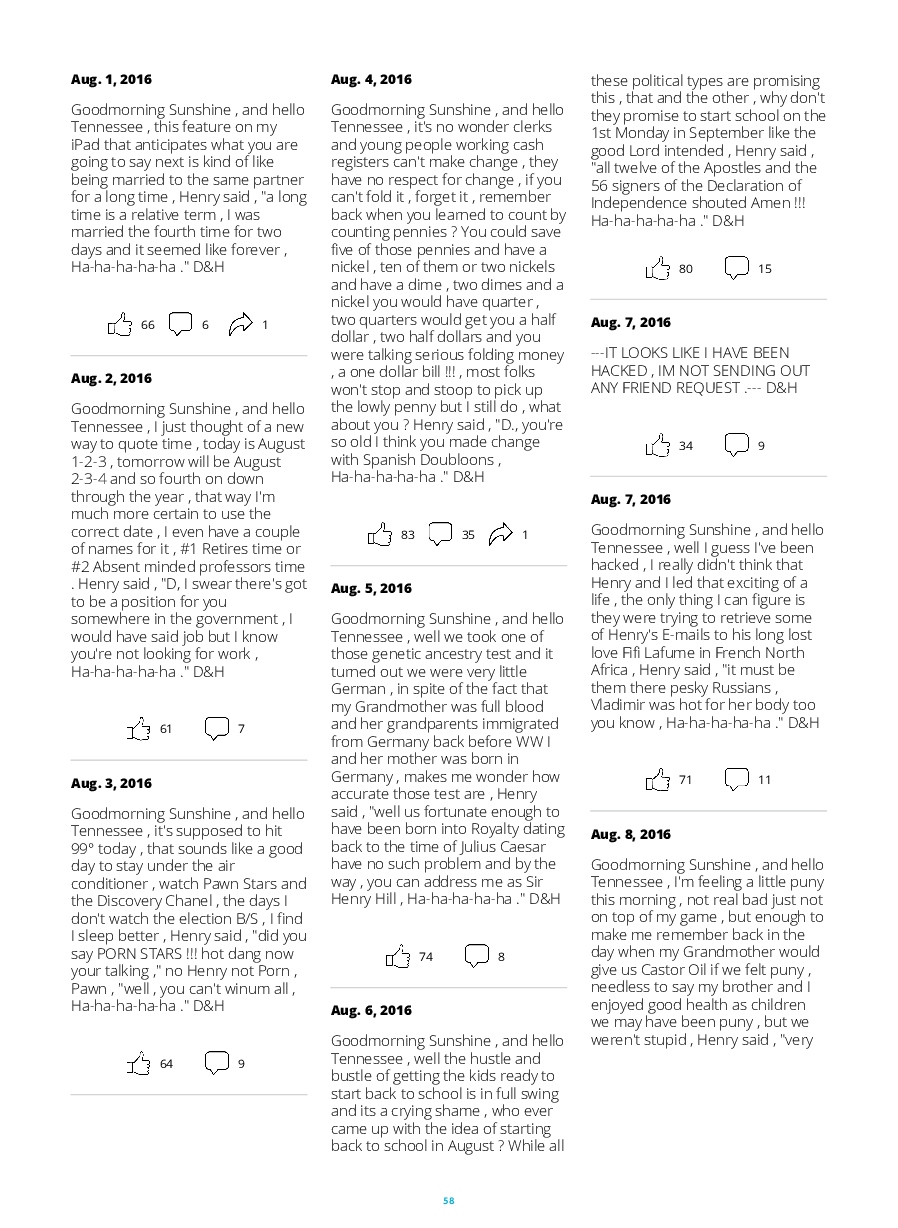 Aug. 1, 2016

Goodmorning Sunshine , and hello Tennessee , this feature on my iPad that anticipates what you are going to say next is kind of like being married to the same partner for a long time , Henry said , "a long time is a relative term , I was married the fourth time for two days and it seemed like forever , Ha-ha-ha-ha-ha ." D&H

66 6 1

Aug. 2, 2016

Goodmorning Sunshine , and hello Tennessee , I just thought of a new way to quote time , today is August 1-2-3 , tomorrow will be August 2-3-4 and so fourth on down through the year , that way I'm much more certain to use the correct date , I even have a couple of names for it , #1 Retires time or #2 Absent minded professors time . Henry said , "D, I swear there's got to be a position for you somewhere in the government , I would have said job but I know you're not looking for work , Ha-ha-ha-ha-ha ." D&H

61 7

Aug. 3, 2016

Goodmorning Sunshine , and hello Tennessee , it's supposed to hit 99° today , that sounds like a good day to stay under the air conditioner , watch Pawn Stars and the Discovery Chanel , the days I don't watch the election B/S , I find I sleep better , Henry said , "did you say PORN STARS !!! hot dang now your talking ," no Henry not Porn , Pawn , "well , you can't winum all , Ha-ha-ha-ha-ha ." D&H

64 9

Aug. 4, 2016

Goodmorning Sunshine , and hello Tennessee , it's no wonder clerks and young people working cash registers can't make change , they have no respect for change , if you can't fold it , forget it , remember back when you learned to count by counting pennies ? You could save five of those pennies and have a nickel , ten of them or two nickels and have a dime , two dimes and a nickel you would have quarter , two quarters would get you a half dollar , two half dollars and you were talking serious folding money , a one dollar bill !!! , most folks won't stop and stoop to pick up the lowly penny but I still do , what about you ? Henry said , "D., you're so old I think you made change with Spanish Doubloons , Ha-ha-ha-ha-ha ." D&H

83 35 1

Aug. 5, 2016

Goodmorning Sunshine , and hello Tennessee , well we took one of those genetic ancestry test and it turned out we were very little German , in spite of the fact that my Grandmother was full blood and her grandparents immigrated from Germany back before WW I and her mother was born in Germany , makes me wonder how accurate those test are , Henry said , "well us fortunate enough to have been born into Royalty dating back to the time of Julius Caesar have no such problem and by the way , you can address me as Sir Henry Hill , Ha-ha-ha-ha-ha ." D&H

74 8

Aug. 6, 2016

Goodmorning Sunshine , and hello Tennessee , well the hustle and bustle of getting the kids ready to start back to school is in full swing and its a crying shame , who ever came up with the idea of starting back to school in August ? While all these political types are promising this , that and the other , why don't they promise to start school on the 1st Monday in September like the good Lord intended , Henry said , "all twelve of the Apostles and the 56 signers of the Declaration of Independence shouted Amen !!! Ha-ha-ha-ha-ha ." D&H

80 15

Aug. 7, 2016

---IT LOOKS LIKE I HAVE BEEN HACKED , IM NOT SENDING OUT ANY FRIEND REQUEST .--- D&H

34 9

Aug. 7, 2016

Goodmorning Sunshine , and hello Tennessee , well I guess I've been hacked , I really didn't think that Henry and I led that exciting of a life , the only thing I can figure is they were trying to retrieve some of Henry's E-mails to his long lost love Fifi Lafume in French North Africa , Henry said , "it must be them there pesky Russians , Vladimir was hot for her body too you know , Ha-ha-ha-ha-ha ." D&H

71 11

Aug. 8, 2016

Goodmorning Sunshine , and hello Tennessee , I'm feeling a little puny this morning , not real bad just not on top of my game , but enough to make me remember back in the day when my Grandmother would give us Castor Oil if we felt puny , needless to say my brother and I enjoyed good health as children we may have been puny , but we weren't stupid , Henry said , "very

58